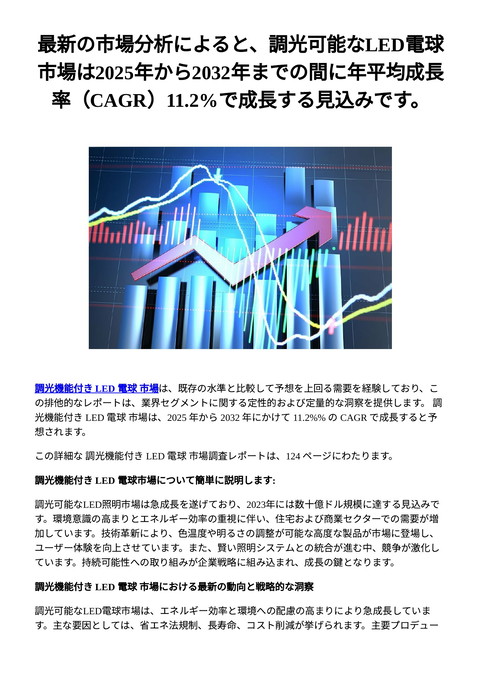 最新の市場分析によると、調光可能なLED電球市場は2025年から2032年までの間に年平均成長率（CAGR）11.2%で成長する見込みです。

調光機能付き LED 電球 市場は、既存の水準と比較して予想を上回る需要を経験しており、この排他的なレポートは、業界セグメントに関する定性的および定量的な洞察を提供します。 調光機能付き LED 電球 市場は、2025 年から 2032 年にかけて 11.2%% の CAGR で成長すると予想されます。

この詳細な 調光機能付き LED 電球 市場調査レポートは、124 ページにわたります。

調光機能付き LED 電球市場について簡単に説明します:

調光可能なLED照明市場は急成長を遂げており、2023年には数十億ドル規模に達する見込みです。環境意識の高まりとエネルギー効率の重視に伴い、住宅および商業セクターでの需要が増加しています。技術革新により、色温度や明るさの調整が可能な高度な製品が市場に登場し、ユーザー体験を向上させています。また、賢い照明システムとの統合が進む中、競争が激化しています。持続可能性への取り組みが企業戦略に組み込まれ、成長の鍵となります。

調光機能付き LED 電球 市場における最新の動向と戦略的な洞察

調光可能なLED電球市場は、エネルギー効率と環境への配慮の高まりにより急成長しています。主な要因としては、省エネ法規制、長寿命、コスト削減が挙げられます。主要プロデュー